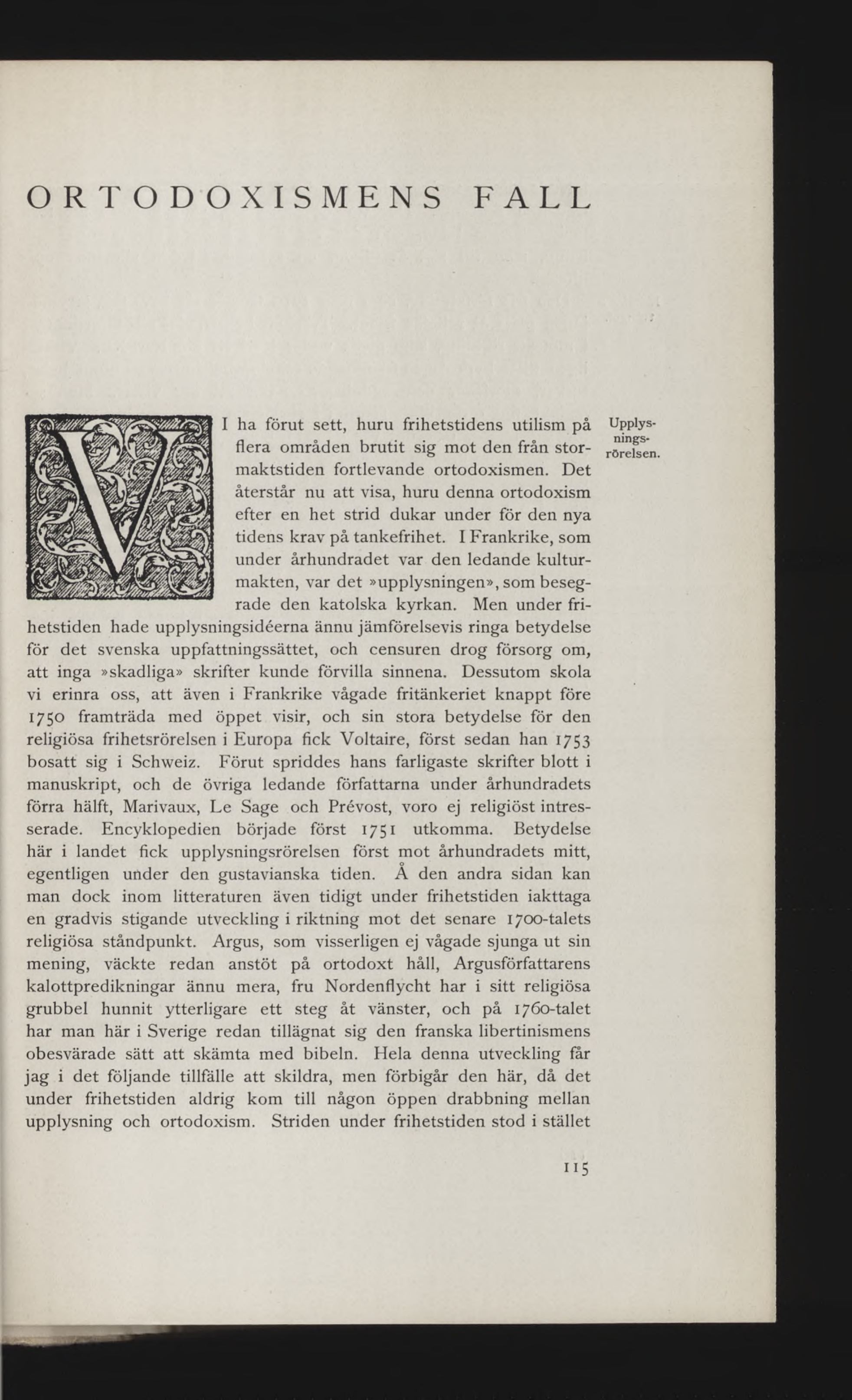 ORTODOXISMENS FALL

Upplysningsrörelsen.

VI ha förut sett, huru frihetstidens utilism på flera områden brutit sig mot den från stormaktstiden fortlevande ortodoxismen. Det återstår nu att visa, huru denna ortodoxism efter en het strid dukar under för den nya tidens krav på tankefrihet. I Frankrike, som under århundradet var den ledande kulturmakten, var det »upplysningen», som besegrade den katolska kyrkan. Men under frihetstiden hade upplysningsidéerna ännu jämförelsevis ringa betydelse för det svenska uppfattningssättet, och censuren drog försorg om, att inga »skadliga» skrifter kunde förvilla sinnena. Dessutom skola vi erinra oss, att även i Frankrike vågade fritänkeriet knappt före 1750 framträda med öppet visir, och sin stora betydelse för den religiösa frihetsrörelsen i Europa fick Voltaire, först sedan han 1753 bosatt sig i Schweiz. Förut spriddes hans farligaste skrifter blott i manuskript, och de övriga ledande författarna under århundradets förra hälft, Marivaux, Le Sage och Prévost, voro ej religiöst intresserade. Encyklopedien började först 1751 utkomma. Betydelse här i landet fick upplysningsrörelsen först mot århundradets mitt, egentligen under den gustavianska tiden. Å den andra sidan kan man dock inom litteraturen även tidigt under frihetstiden iakttaga en gradvis stigande utveckling i riktning mot det senare 1700-talets religiösa ståndpunkt. Argus, som visserligen ej vågade sjunga ut sin mening, väckte redan anstöt på ortodoxt håll, Argusförfattarens kalottpredikningar ännu mera, fru Nordenflycht har i sitt religiösa grubbel hunnit ytterligare ett steg åt vänster, och på 1760-talet har man här i Sverige redan tillägnat sig den franska libertinismens obesvärade sätt att skämta med bibeln. Hela denna utveckling får jag i det följande tillfälle att skildra, men förbigår den här, då det under frihetstiden aldrig kom till någon öppen drabbning mellan upplysning och ortodoxism. Striden under frihetstiden stod i stället

115